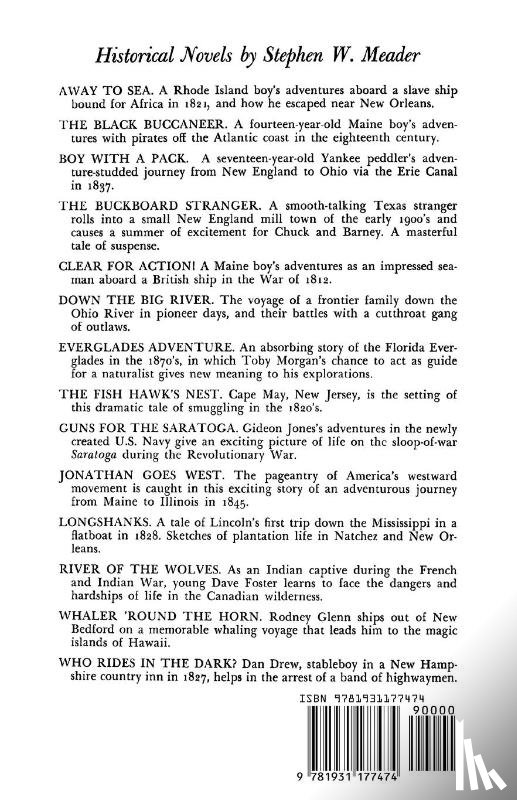 Historical Novels by Stephen W. Meader

AWAY TO SEA. A Rhode Island boy's adventures aboard a slave ship bound for Africa in 1821, and how he escaped near New Orleans.

THE BLACK BUCCANEER. A fourteen-year-old Maine boy's adventures with pirates off the Atlantic coast in the eighteenth century.

BOY WITH A PACK. A seventeen-year-old Yankee peddler's adventure-studded journey from New England to Ohio via the Erie Canal in 1837.

THE BUCKBOARD STRANGER. A smooth-talking Texas stranger rolls into a small New England mill town of the early 1900's and causes a summer of excitement for Chuck and Barney. A masterful tale of suspense.

CLEAR FOR ACTION! A Maine boy's adventures as an impressed seaman aboard a British ship in the War of 1812.

DOWN THE BIG RIVER. The voyage of a frontier family down the Ohio River in pioneer days, and their battles with a cutthroat gang of outlaws.

EVERGLADES ADVENTURE. An absorbing story of the Florida Everglades in the 1870's, in which Toby Morgan's chance to act as guide for a naturalist gives new meaning to his explorations.

THE FISH HAWK'S NEST. Cape May, New Jersey, is the setting of this dramatic tale of smuggling in the 1820's.

GUNS FOR THE SARATOGA. Gideon Jones's adventures in the newly created U.S. Navy give an exciting picture of life on the sloop-of-war Saratoga during the Revolutionary War.

JONATHAN GOES WEST. The pageantry of America's westward movement is caught in this exciting story of an adventurous journey from Maine to Illinois in 1845.

LONGSHANKS. A tale of Lincoln's first trip down the Mississippi in a flatboat in 1828. Sketches of plantation life in Natchez and New Orleans.

RIVER OF THE WOLVES. As an Indian captive during the French and Indian War, young Dave Foster learns to face the dangers and hardships of life in the Canadian wilderness.

WHALER 'ROUND THE HORN. Rodney Glenn ships out of New Bedford on a memorable whaling voyage that leads him to the magic islands of Hawaii.

WHO RIDES IN THE DARK? Dan Drew, stableboy in a New Hampshire country inn in 1827, helps in the arrest of a band of highwaymen.

ISBN 9781931177474

90000

9 781931 177474